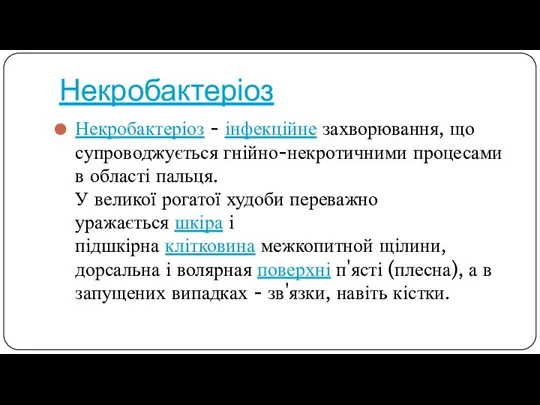 Некробактеріоз

Некробактеріоз - інфекційне захворювання, що супроводжується гнійно-некротичними процесами в області пальця.
У великої рогатої худоби переважно уражається шкіра і підшкірна клітковина межкопитной щілини, дорсальна і волярная поверхні п'ясті (плесна), а в запущених випадках - зв'язки, навіть кістки.